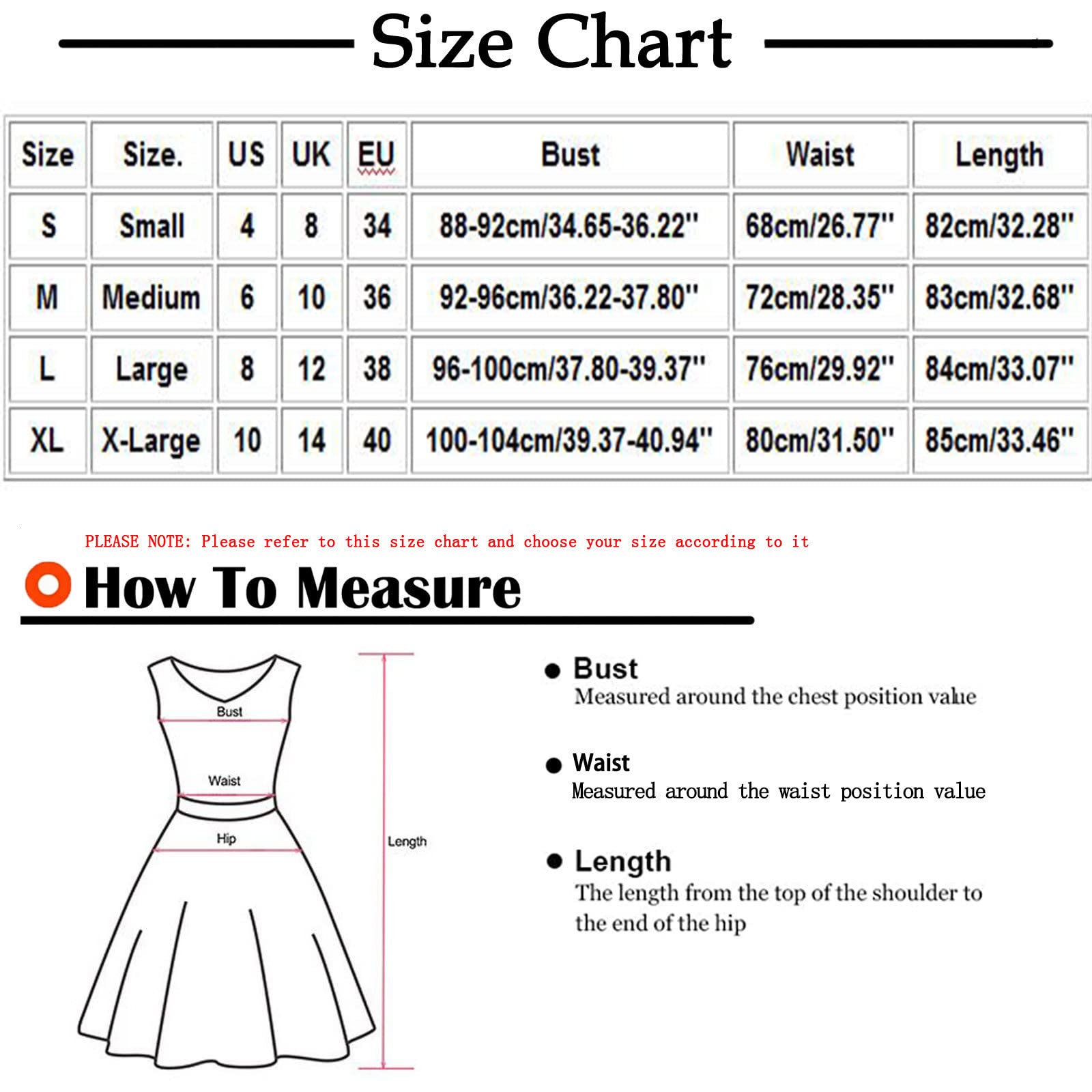 Size Chart

| Size | Size. | US | UK | EU | Bust | Waist | Length |
|---|---|---|---|---|---|---|---|
| S | Small | 4 | 8 | 34 | 88-92cm/34.65-36.22'' | 68cm/26.77'' | 82cm/32.28'' |
| M | Medium | 6 | 10 | 36 | 92-96cm/36.22-37.80'' | 72cm/28.35'' | 83cm/32.68'' |
| L | Large | 8 | 12 | 38 | 96-100cm/37.80-39.37'' | 76cm/29.92'' | 84cm/33.07'' |
| XL | X-Large | 10 | 14 | 40 | 100-104cm/39.37-40.94'' | 80cm/31.50'' | 85cm/33.46'' |

PLEASE NOTE: Please refer to this size chart and choose your size according to it

How To Measure

Bust
Waist
Hip
Length

Bust
Measured around the chest position value

Waist
Measured around the waist position value

Length
The length from the top of the shoulder to the end of the hip